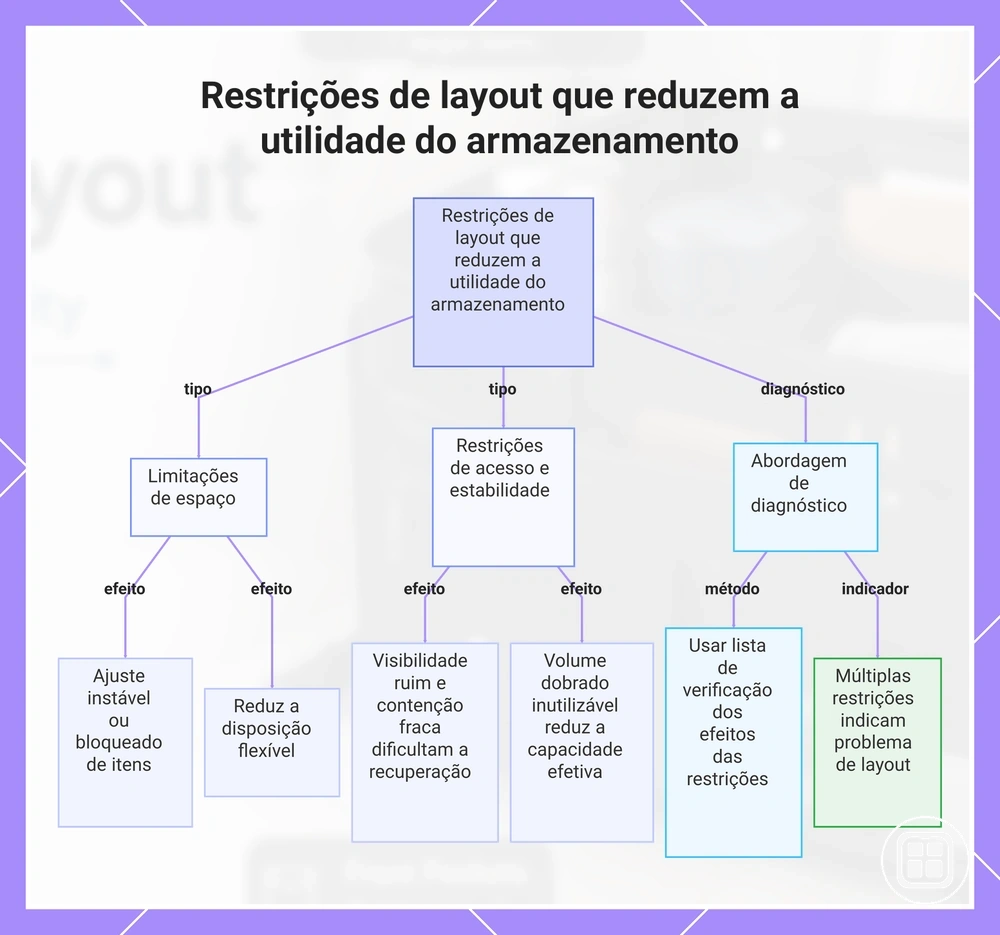 Restrições de layout que reduzem a utilidade do armazenamento

Restrições de layout que reduzem a utilidade do armazenamento

tipo

tipo

diagnóstico

Limitações de espaço

Restrições de acesso e estabilidade

Abordagem de diagnóstico

efeito

efeito

efeito

efeito

método

indicador

Ajuste instável ou bloqueado de itens

Reduz a disposição flexível

Visibilidade ruim e contenção fraca dificultam a recuperação

Volume dobrado inutilizável reduz a capacidade efetiva

Usar lista de verificação dos efeitos das restrições

Múltiplas restrições indicam problema de layout